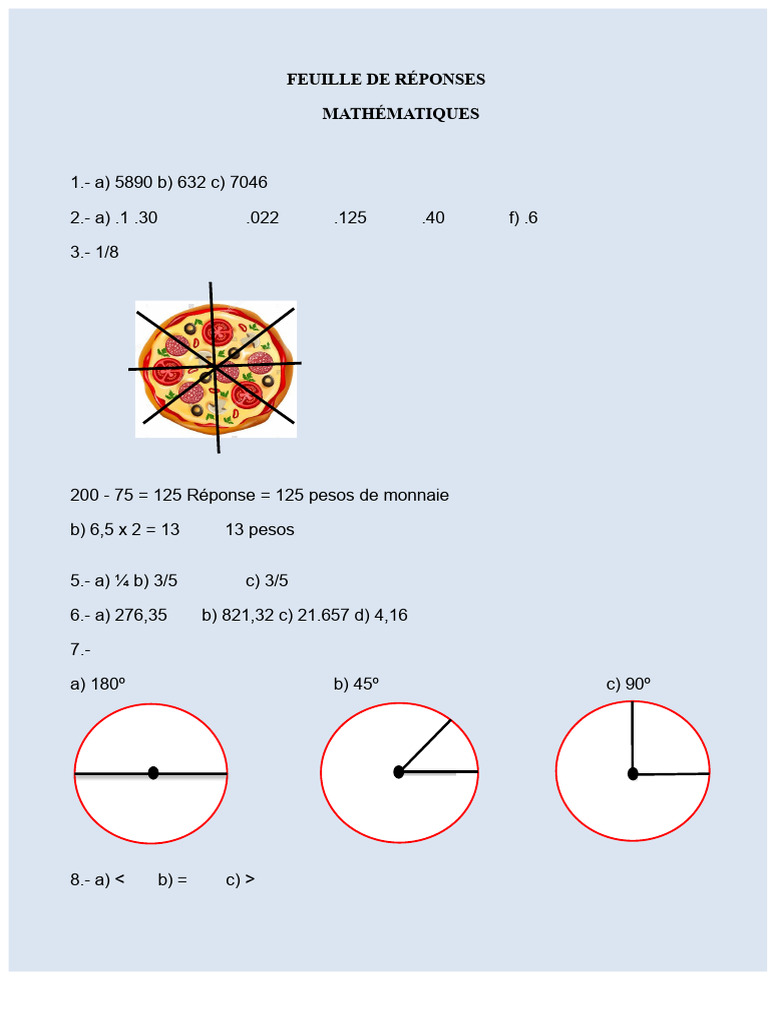 FEUILLE DE RÉPONSES

MATHÉMATIQUES

1.- a) 5890 b) 632 c) 7046

2.- a) .1 .30 .022 .125 .40 f) .6

3.- 1/8

200 - 75 = 125 Réponse = 125 pesos de monnaie

b) 6,5 x 2 = 13 13 pesos

5.- a) ¼ b) 3/5 c) 3/5

6.- a) 276,35 b) 821,32 c) 21.657 d) 4,16

7.-

a) 180º

b) 45º

c) 90º

8.- a) < b) = c) >